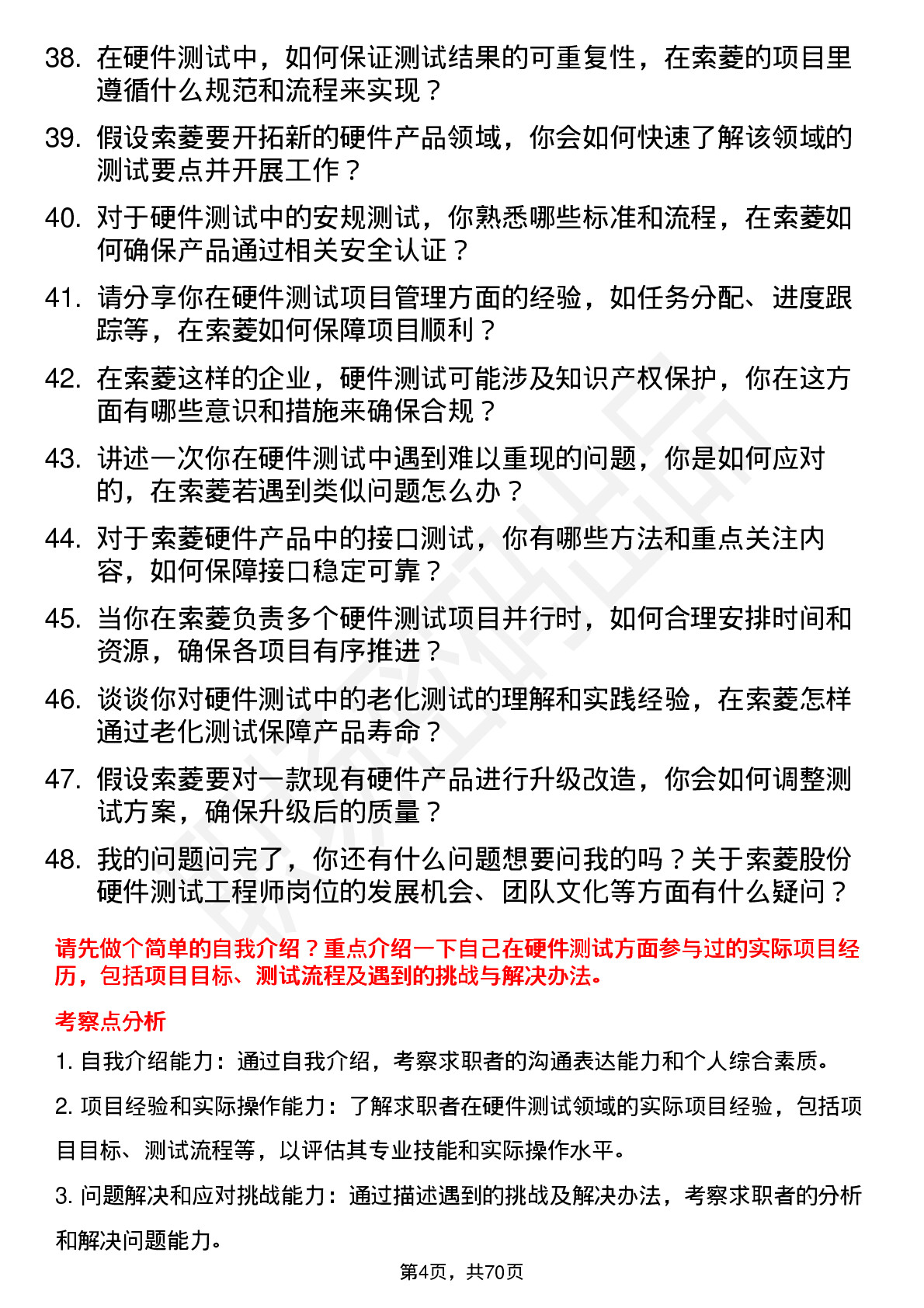 38. 在硬件测试中，如何保证测试结果的可重复性，在索菱的项目里遵循什么规范和流程来实现？

39. 假设索菱要开拓新的硬件产品领域，你会如何快速了解该领域的测试要点并开展工作？

40. 对于硬件测试中的安规测试，你熟悉哪些标准和流程，在索菱如何确保产品通过相关安全认证？

41. 请分享你在硬件测试项目管理方面的经验，如任务分配、进度跟踪等，在索菱如何保障项目顺利？

42. 在索菱这样的企业，硬件测试可能涉及知识产权保护，你在这方面有哪些意识和措施来确保合规？

43. 讲述一次你在硬件测试中遇到难以重现的问题，你是如何应对的，在索菱若遇到类似问题怎么办？

44. 对于索菱硬件产品中的接口测试，你有哪些方法和重点关注内容，如何保障接口稳定可靠？

45. 当你在索菱负责多个硬件测试项目并行时，如何合理安排时间和资源，确保各项目有序推进？

46. 谈谈你对硬件测试中的老化测试的理解和实践经验，在索菱怎样通过老化测试保障产品寿命？

47. 假设索菱要对一款现有硬件产品进行升级改造，你会如何调整测试方案，确保升级后的质量？

48. 我的问题问完了，你还有什么问题想要问我的吗？关于索菱股份硬件测试工程师岗位的发展机会、团队文化等方面有什么疑问？

请先做个简单的自我介绍？重点介绍一下自己在硬件测试方面参与过的实际项目经历，包括项目目标、测试流程及遇到的挑战与解决办法。

考察点分析

1. 自我介绍能力：通过自我介绍，考察求职者的沟通表达能力和个人综合素质。

2. 项目经验和实际操作能力：了解求职者在硬件测试领域的实际项目经验，包括项目目标、测试流程等，以评估其专业技能和实际操作水平。

3. 问题解决和应对挑战能力：通过描述遇到的挑战及解决办法，考察求职者的分析和解决问题能力。

第4页，共70页